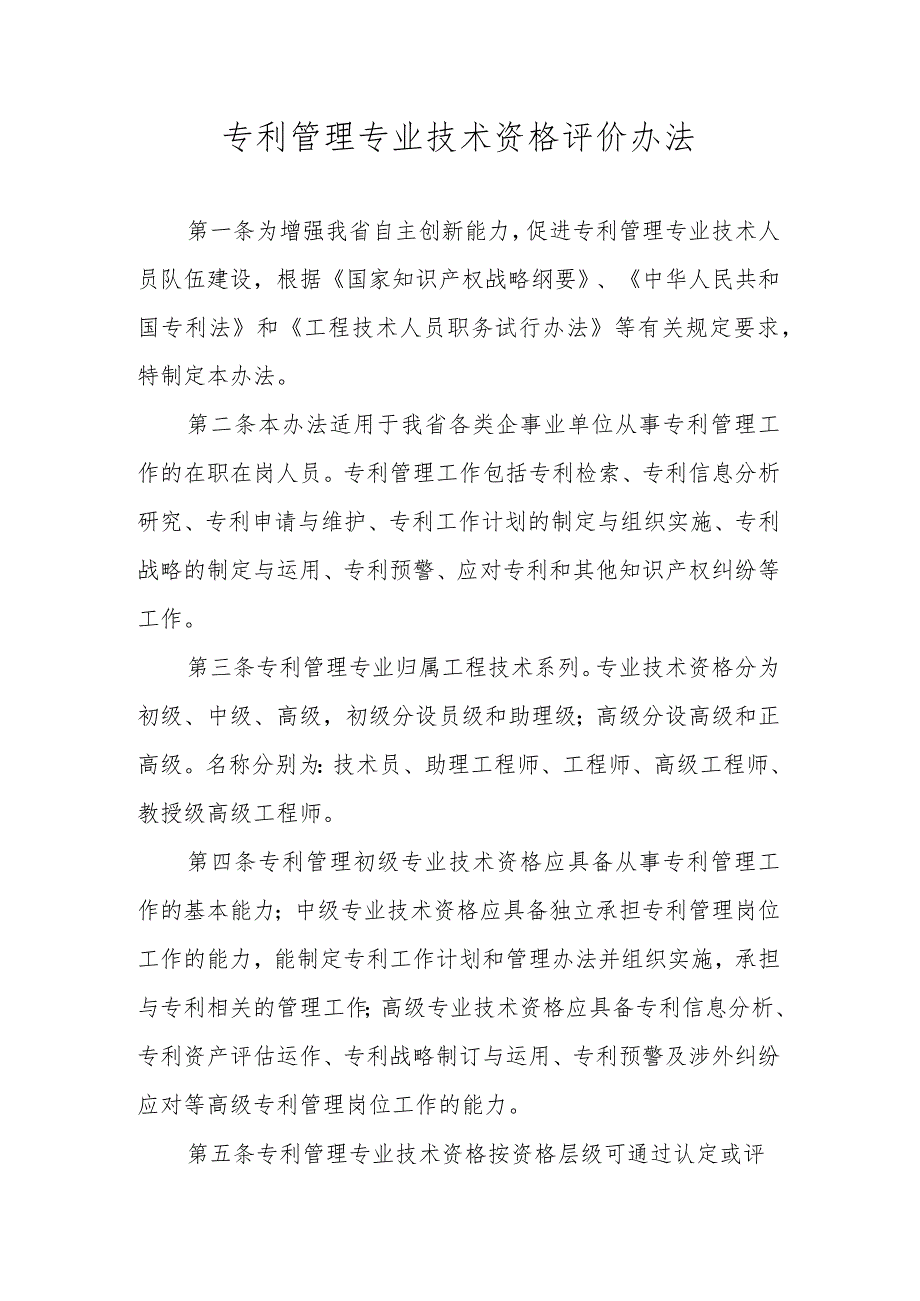 专利管理专业技术资格评价办法

第一条为增强我省自主创新能力,促进专利管理专业技术人员队伍建设，根据《国家知识产权战略纲要》、《中华人民共和国专利法》和《工程技术人员职务试行办法》等有关规定要求，特制定本办法。

第二条本办法适用于我省各类企事业单位从事专利管理工作的在职在岗人员。专利管理工作包括专利检索、专利信息分析研究、专利申请与维护、专利工作计划的制定与组织实施、专利战略的制定与运用、专利预警、应对专利和其他知识产权纠纷等工作。

第三条专利管理专业归属工程技术系列。专业技术资格分为初级、中级、高级，初级分设员级和助理级；高级分设高级和正高级。名称分别为:技术员、助理工程师、工程师、高级工程师、教授级高级工程师。

第四条专利管理初级专业技术资格应具备从事专利管理工作的基本能力；中级专业技术资格应具备独立承担专利管理岗位工作的能力，能制定专利工作计划和管理办法并组织实施，承担与专利相关的管理工作;高级专业技术资格应具备专利信息分析、专利资产评估运作、专利战略制订与运用、专利预警及涉外纠纷应对等高级专利管理岗位工作的能力。

第五条专利管理专业技术资格按资格层级可通过认定或评